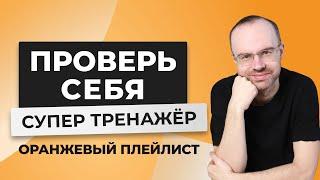 ПРОВЕРЬ СЕБЯ

СУПЕР ТРЕНАЖЁР

ОРАНЖЕВЫЙ ПЛЕЙЛИСТ